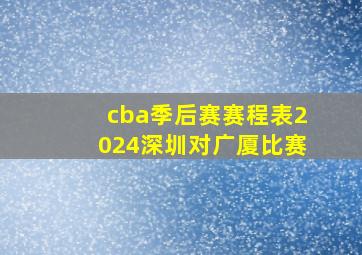 cba季后赛赛程表2024深圳对广厦比赛